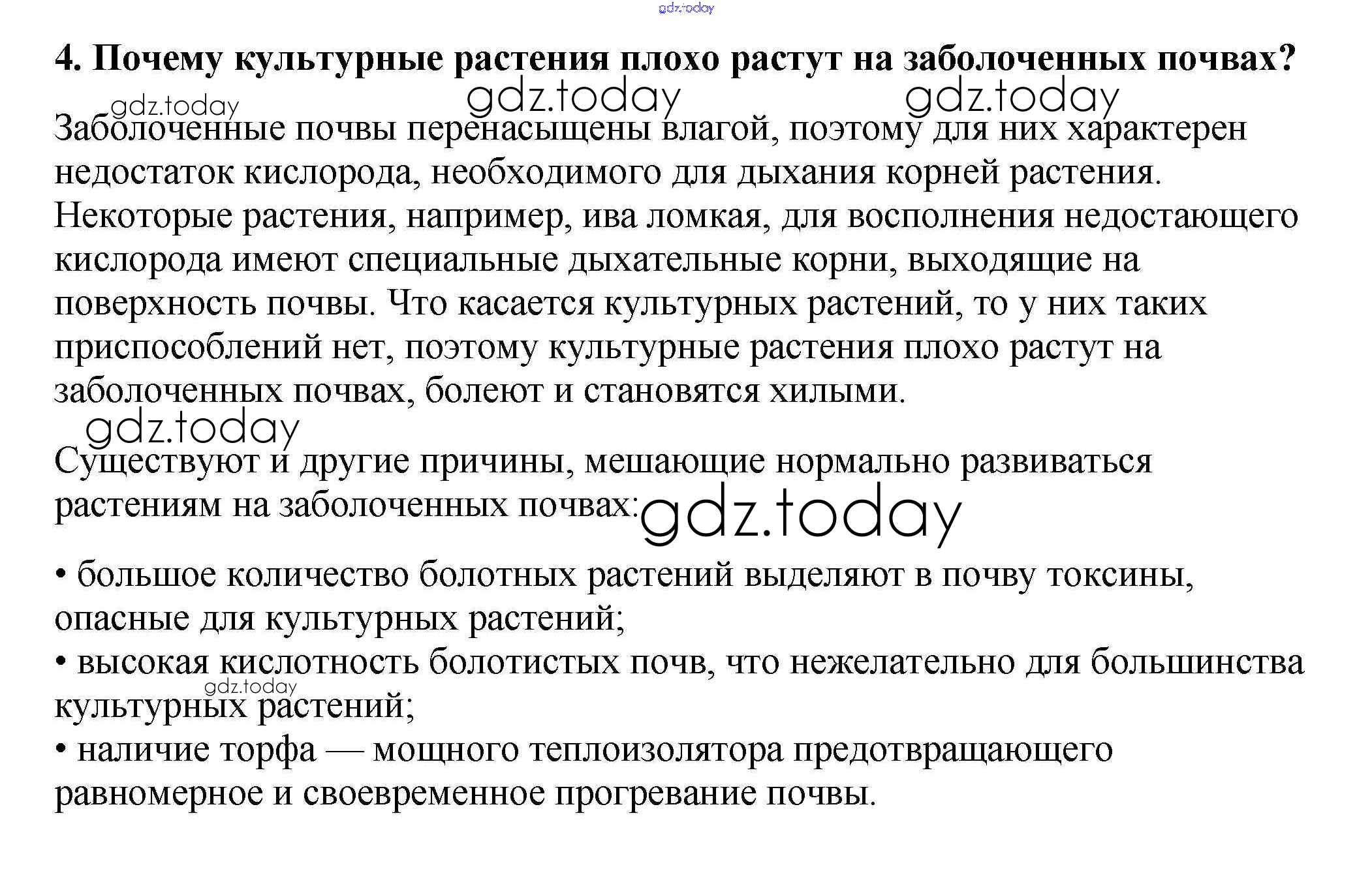 4. Почему культурные растения плохо растут на заболоченных почвах?

Заболоченные почвы перенасыщены влагой, поэтому для них характерен недостаток кислорода, необходимого для дыхания корней растения. Некоторые растения, например, ива ломкая, для восполнения недостающего кислорода имеют специальные дыхательные корни, выходящие на поверхность почвы. Что касается культурных растений, то у них таких приспособлений нет, поэтому культурные растения плохо растут на заболоченных почвах, болеют и становятся хилыми.

Существуют и другие причины, мешающие нормально развиваться растениям на заболоченных почвах:

• большое количество болотных растений выделяют в почву токсины, опасные для культурных растений;
• высокая кислотность болотистых почв, что нежелательно для большинства культурных растений;
• наличие торфа — мощного теплоизолятора предотвращающего равномерное и своевременное прогревание почвы.

gdz.today